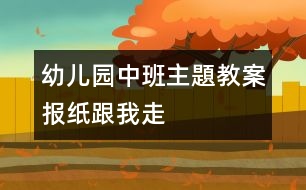 幼儿园中班主题教案
报纸跟我走